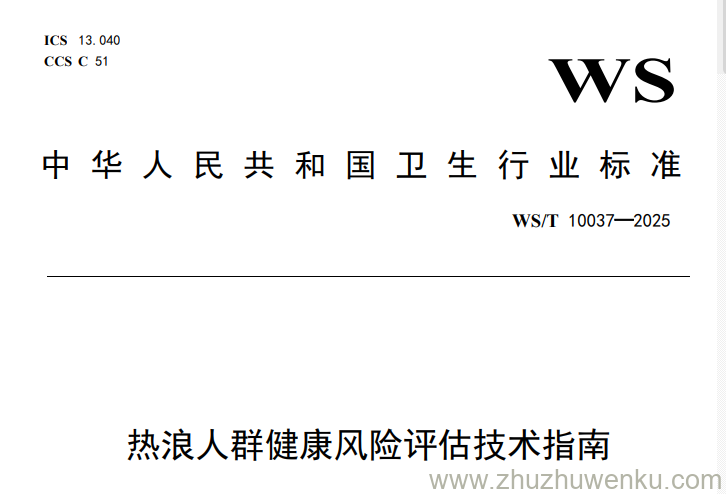 ICS 13.040
CCS C 51

WS

中华人民共和国卫生行业标准

WS/T 10037—2025

热浪人群健康风险评估技术指南

www.zhuzhuwenku.com